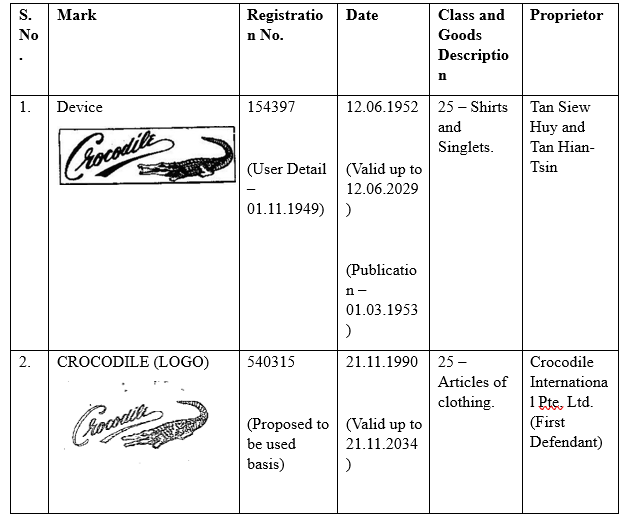 | S. No. | Mark | Registration No. | Date | Class and Goods Description | Proprietor |
|---|---|---|---|---|---|
| 1. | Device Crocodile | 154397 (User Detail – 01.11.1949) | 12.06.1952 (Valid up to 12.06.2029) (Publication – 01.03.1953) | 25 – Shirts and Singlets. | Tan Siew Huy and Tan Hian-Tsin |
| 2. | CROCODILE (LOGO) Crocodile | 540315 (Proposed to be used basis) | 21.11.1990 (Valid up to 21.11.2034) | 25 – Articles of clothing. | Crocodile International Pte. Ltd. (First Defendant) |